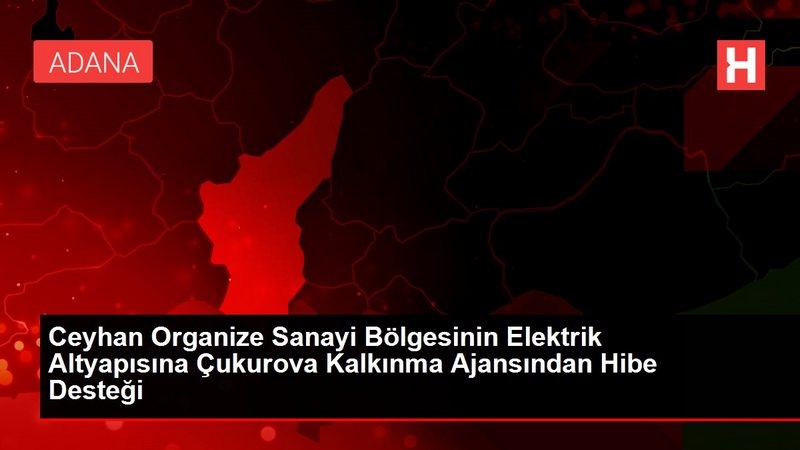 ADANA

H

Ceyhan Organize Sanayi Bölgesinin Elektrik Altyapısına Çukurova Kalkınma Ajansından Hibe Desteği